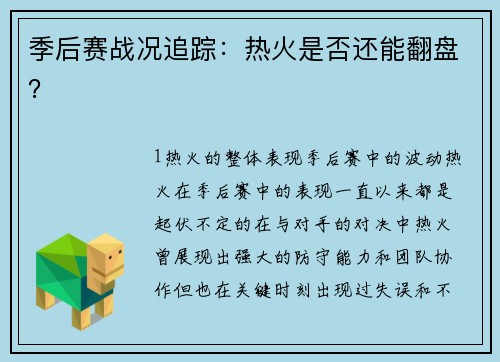 季后赛战况追踪：热火是否还能翻盘？

1热火的整体表现季后赛中的波动热火在季后赛中的表现一直以来都是起伏不定的在与对手的对决中热火曾展现出强大的防守能力和团队协作但也在关键时刻出现过失误和不